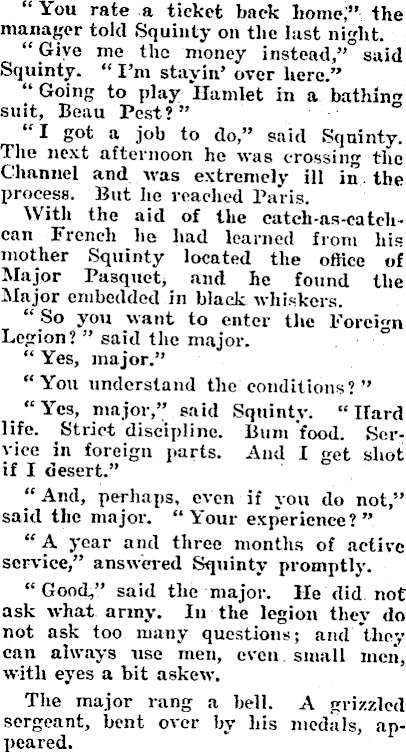 "You rate a ticket back home," the manager told Squinty on the last night.

"Give me the money instead," said Squinty. "I'm stayin' over here."

"Going to play Hamlet in a bathing suit, Beau Pest?"

"I got a job to do," said Squinty. The next afternoon he was crossing the Channel and was extremely ill in the process. But he reached Paris.

With the aid of the catch-as-catch-can French he had learned from his mother Squinty located the office of Major Pasquet, and he found the Major embedded in black whiskers.

"So you want to enter the Foreign Legion?" said the major.

"Yes, major."

"You understand the conditions?"

"Yes, major," said Squinty. "Hard life. Strict discipline. Bum food. Service in foreign parts. And I get shot if I desert."

"And, perhaps, even if you do not," said the major. "Your experience?"

"A year and three months of active service," answered Squinty promptly.

"Good," said the major. He did not ask what army. In the legion they do not ask too many questions; and they can always use men, even small men, with eyes a bit askew.

The major rang a bell. A grizzled sergeant, bent over by his medals, appeared.